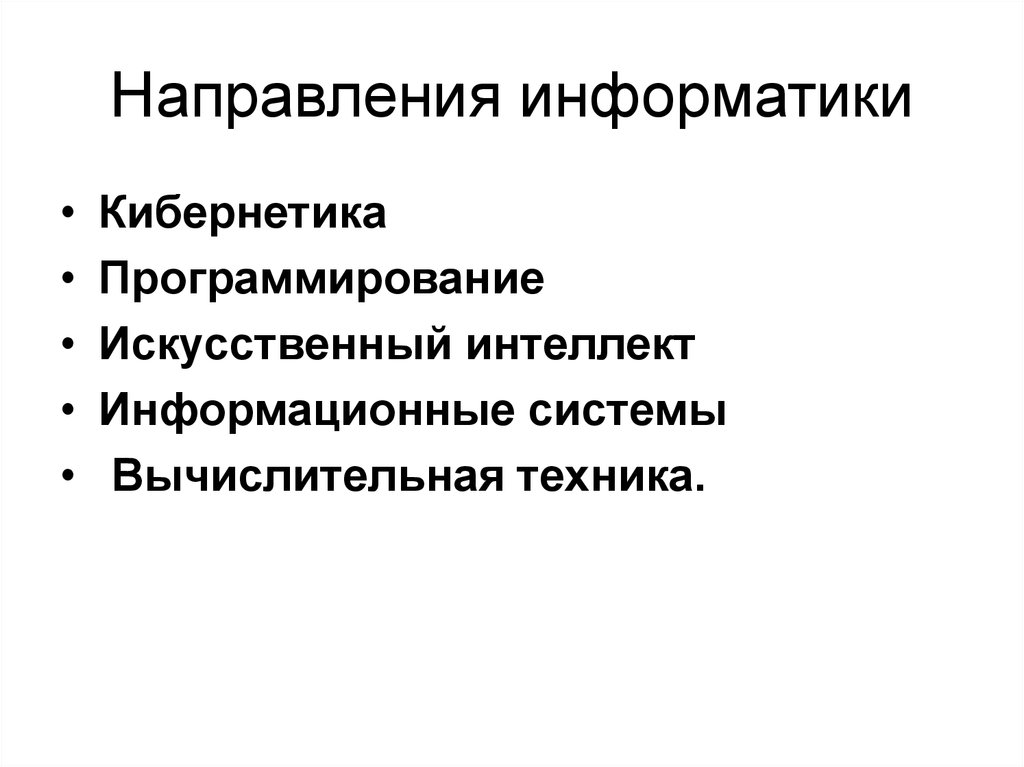 Направления информатики

• Кибернетика
• Программирование
• Искусственный интеллект
• Информационные системы
• Вычислительная техника.